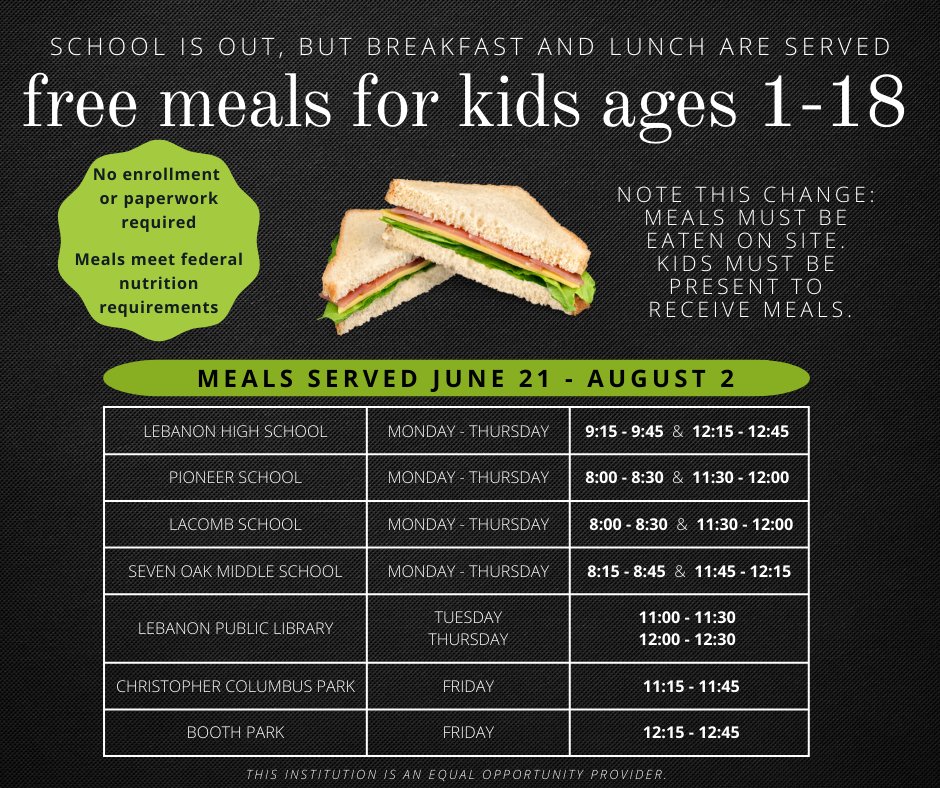 SCHOOL IS OUT, BUT BREAKFAST AND LUNCH ARE SERVED

free meals for kids ages 1-18

No enrollment or paperwork required

Meals meet federal nutrition requirements

NOTE THIS CHANGE: MEALS MUST BE EATEN ON SITE. KIDS MUST BE PRESENT TO RECEIVE MEALS.

MEALS SERVED JUNE 21 - AUGUST 2

| | | |
|---|---|---|
| LEBANON HIGH SCHOOL | MONDAY - THURSDAY | 9:15 - 9:45 & 12:15 - 12:45 |
| PIONEER SCHOOL | MONDAY - THURSDAY | 8:00 - 8:30 & 11:30 - 12:00 |
| LACOMB SCHOOL | MONDAY - THURSDAY | 8:00 - 8:30 & 11:30 - 12:00 |
| SEVEN OAK MIDDLE SCHOOL | MONDAY - THURSDAY | 8:15 - 8:45 & 11:45 - 12:15 |
| LEBANON PUBLIC LIBRARY | TUESDAY THURSDAY | 11:00 - 11:30 12:00 - 12:30 |
| CHRISTOPHER COLUMBUS PARK | FRIDAY | 11:15 - 11:45 |
| BOOTH PARK | FRIDAY | 12:15 - 12:45 |

THIS INSTITUTION IS AN EQUAL OPPORTUNITY PROVIDER.